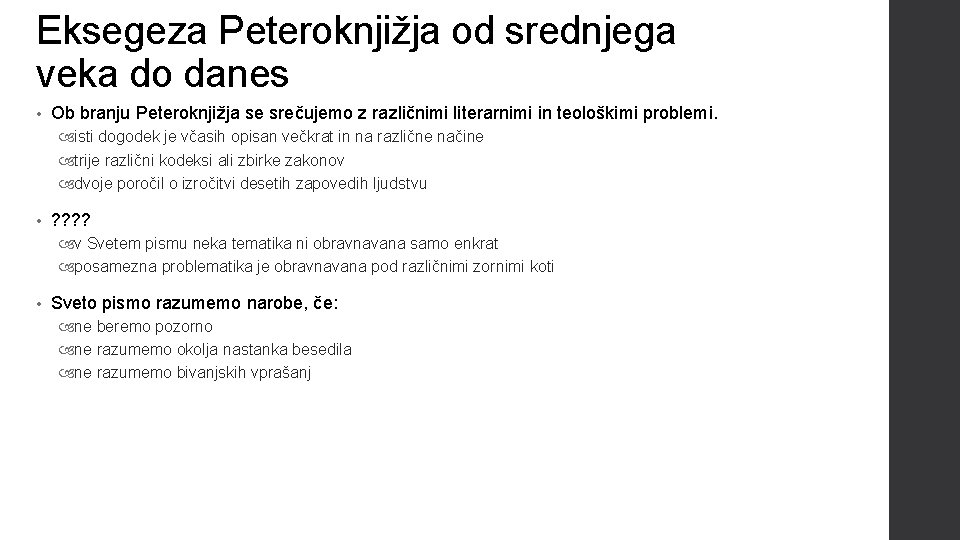 Eksegeza Peteroknjižja od srednjega veka do danes

• Ob branju Peteroknjižja se srečujemo z različnimi literarnimi in teološkimi problemi.
 isti dogodek je včasih opisan večkrat in na različne načine
 trije različni kodeksi ali zbirke zakonov
 dvoje poročil o izročitvi desetih zapovedih ljudstvu

• ????
 v Svetem pismu neka tematika ni obravnavana samo enkrat
 posamezna problematika je obravnavana pod različnimi zornimi koti

• Sveto pismo razumemo narobe, če:
 ne beremo pozorno
 ne razumemo okolja nastanka besedila
 ne razumemo bivanjskih vprašanj